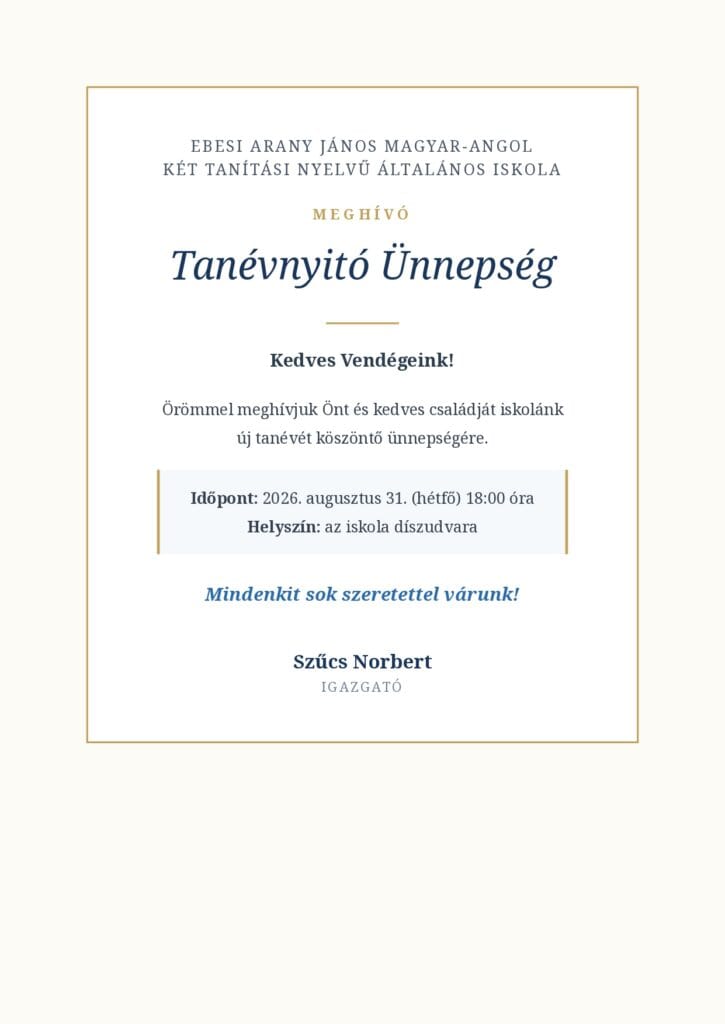 EBESI ARANY JÁNOS MAGYAR-ANGOL
KÉT TANÍTÁSI NYELVŰ ÁLTALÁNOS ISKOLA

MEGHÍVÓ

Tanévnyitó Ünnepség

Kedves Vendégeink!

Örömmel meghívjuk Önt és kedves családját iskolánk új tanévét köszöntő ünnepségére.

Időpont: 2026. augusztus 31. (hétfő) 18:00 óra
Helyszín: az iskola díszudvara

Mindenkit sok szeretettel várunk!

Szűcs Norbert
IGAZGATÓ